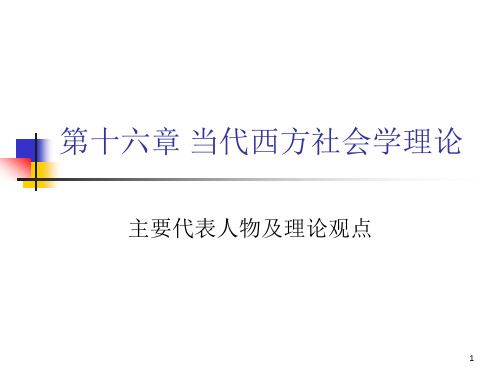 第十六章 当代西方社会学理论

主要代表人物及理论观点

1